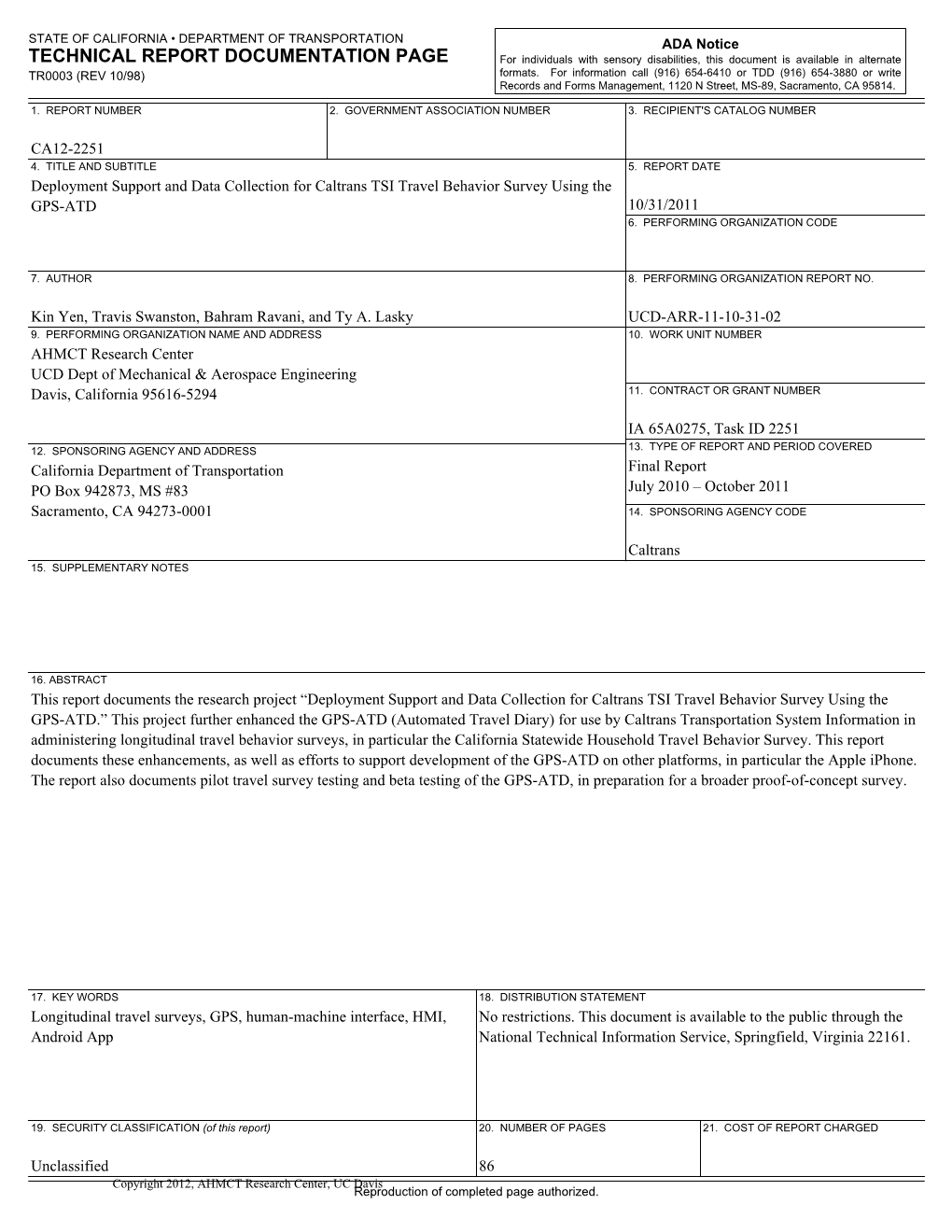 STATE OF CALIFORNIA • DEPARTMENT OF TRANSPORTATION
TECHNICAL REPORT DOCUMENTATION PAGE
TR0003 (REV 10/98)

ADA Notice
For individuals with sensory disabilities, this document is available in alternate formats. For information call (916) 654-6410 or TDD (916) 654-3880 or write Records and Forms Management, 1120 N Street, MS-89, Sacramento, CA 95814.

1. REPORT NUMBER
CA12-2251

2. GOVERNMENT ASSOCIATION NUMBER

3. RECIPIENT'S CATALOG NUMBER

4. TITLE AND SUBTITLE
Deployment Support and Data Collection for Caltrans TSI Travel Behavior Survey Using the GPS-ATD

5. REPORT DATE
10/31/2011

6. PERFORMING ORGANIZATION CODE

7. AUTHOR
Kin Yen, Travis Swanston, Bahram Ravani, and Ty A. Lasky

8. PERFORMING ORGANIZATION REPORT NO.
UCD-ARR-11-10-31-02

9. PERFORMING ORGANIZATION NAME AND ADDRESS
AHMCT Research Center
UCD Dept of Mechanical & Aerospace Engineering
Davis, California 95616-5294

10. WORK UNIT NUMBER

11. CONTRACT OR GRANT NUMBER
IA 65A0275, Task ID 2251

12. SPONSORING AGENCY AND ADDRESS
California Department of Transportation
PO Box 942873, MS #83
Sacramento, CA 94273-0001

13. TYPE OF REPORT AND PERIOD COVERED
Final Report
July 2010 – October 2011

14. SPONSORING AGENCY CODE
Caltrans

15. SUPPLEMENTARY NOTES

16. ABSTRACT
This report documents the research project “Deployment Support and Data Collection for Caltrans TSI Travel Behavior Survey Using the GPS-ATD.” This project further enhanced the GPS-ATD (Automated Travel Diary) for use by Caltrans Transportation System Information in administering longitudinal travel behavior surveys, in particular the California Statewide Household Travel Behavior Survey. This report documents these enhancements, as well as efforts to support development of the GPS-ATD on other platforms, in particular the Apple iPhone. The report also documents pilot travel survey testing and beta testing of the GPS-ATD, in preparation for a broader proof-of-concept survey.

17. KEY WORDS
Longitudinal travel surveys, GPS, human-machine interface, HMI, Android App

18. DISTRIBUTION STATEMENT
No restrictions. This document is available to the public through the National Technical Information Service, Springfield, Virginia 22161.

19. SECURITY CLASSIFICATION (of this report)
Unclassified

20. NUMBER OF PAGES
86

21. COST OF REPORT CHARGED

Copyright 2012, AHMCT Research Center, UC Davis
Reproduction of completed page authorized.